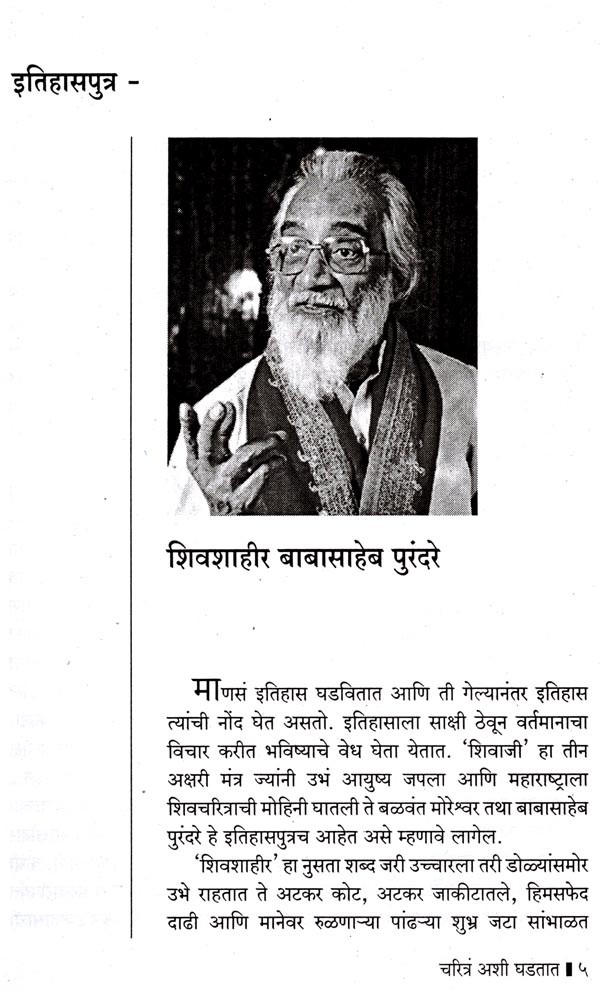 इतिहासपुत्र -

शिवशाहीर बाबासाहेब पुरंदरे

माणसं इतिहास घडवितात आणि ती गेल्यानंतर इतिहास त्यांची नोंद घेत असतो. इतिहासाला साक्षी ठेवून वर्तमानाचा विचार करीत भविष्याचे वेध घेता येतात. 'शिवाजी' हा तीन अक्षरी मंत्र ज्यांनी उभं आयुष्य जपला आणि महाराष्ट्राला शिवचरित्राची मोहिनी घातली ते बळवंत मोरेश्वर तथा बाबासाहेब पुरंदरे हे इतिहासपुत्रच आहेत असे म्हणावे लागेल.

'शिवशाहीर' हा नुसता शब्द जरी उच्चारला तरी डोळ्यांसमोर उभे राहतात ते अटकर कोट, अटकर जाकीटातले, हिमसफेद दाढी आणि मानेवर रुळणाऱ्या पांढऱ्या शुभ्र जटा सांभाळत

चरित्रं अशी घडतात ▌५